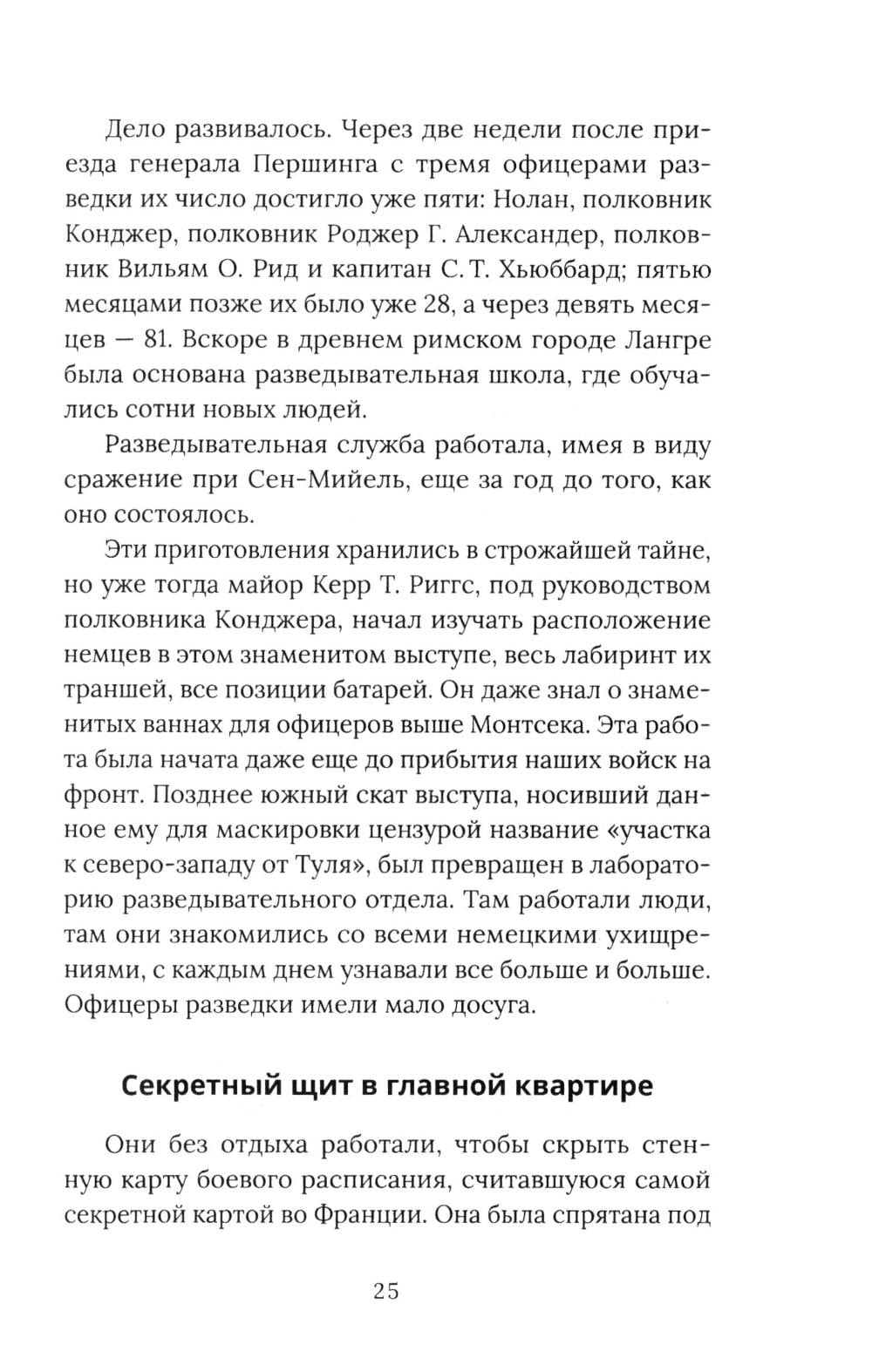 Дело развивалось. Через две недели после приезда генерала Першинга с тремя офицерами разведки их число достигло уже пяти: Нолан, полковник Конджер, полковник Роджер Г. Александер, полковник Вильям О. Рид и капитан С. Т. Хьюббард; пятью месяцами позже их было уже 28, а через девять месяцев — 81. Вскоре в древнем римском городе Лангре была основана разведывательная школа, где обучались сотни новых людей.

Разведывательная служба работала, имея в виду сражение при Сен-Мийель, еще за год до того, как оно состоялось.

Эти приготовления хранились в строжайшей тайне, но уже тогда майор Керр Т. Риггс, под руководством полковника Конджера, начал изучать расположение немцев в этом знаменитом выступе, весь лабиринт их траншей, все позиции батарей. Он даже знал о знаменитых ваннах для офицеров выше Монтсека. Эта работа была начата даже еще до прибытия наших войск на фронт. Позднее южный скат выступа, носивший данное ему для маскировки цензурой название «участка к северо-западу от Туля», был превращен в лабораторию разведывательного отдела. Там работали люди, там они знакомились со всеми немецкими ухищрениями, с каждым днем узнавали все больше и больше. Офицеры разведки имели мало досуга.

Секретный щит в главной квартире

Они без отдыха работали, чтобы скрыть стенную карту боевого расписания, считавшуюся самой секретной картой во Франции. Она была спрятана под

25